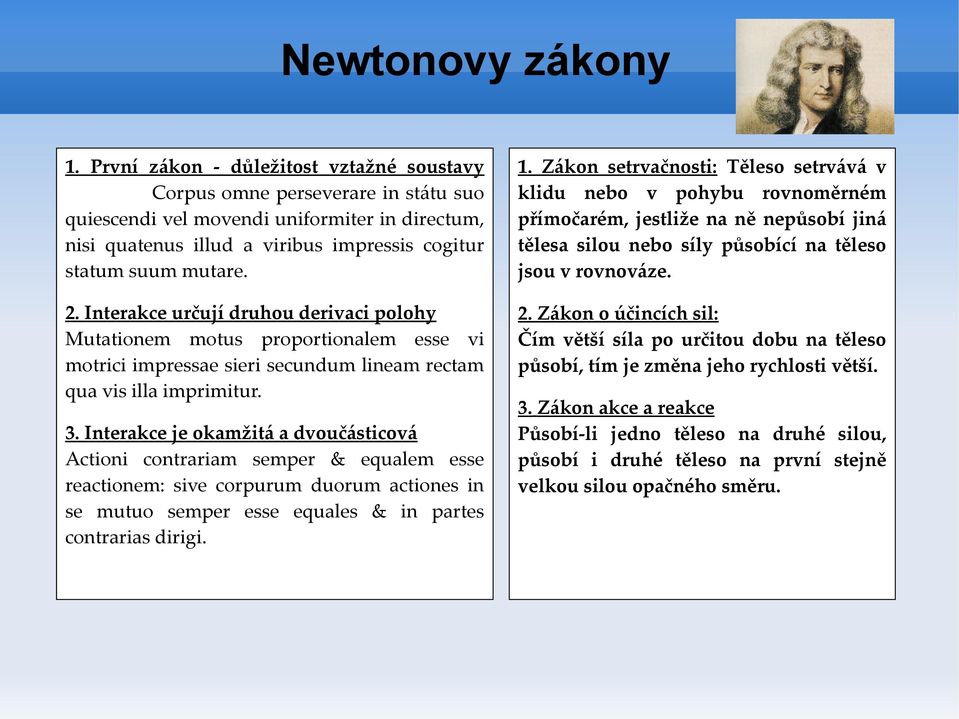 Newtonovy zákony

1. První zákon - důležitost vztažné soustavy
Corpus omne perseverare in státu suo quiescendi vel movendi uniformiter in directum, nisi quatenus illud a viribus impressis cogitur statum suum mutare.

2. Interakce určují druhou derivaci polohy
Mutationem motus proportionalem esse vi motrici impressae sieri secundum lineam rectam qua vis illa imprimitur.

3. Interakce je okamžitá a dvoučásticová
Actioni contrariam semper & equalem esse reactionem: sive corpurum duorum actiones in se mutuo semper esse equales & in partes contrarias dirigi.

1. Zákon setrvačnosti: Těleso setrvává v klidu nebo v pohybu rovnoměrném přímočarém, jestliže na ně nepůsobí jiná tělesa silou nebo síly působící na těleso jsou v rovnováze.

2. Zákon o účincích sil:
Čím větší síla po určitou dobu na těleso působí, tím je změna jeho rychlosti větší.

3. Zákon akce a reakce
Působí-li jedno těleso na druhé silou, působí i druhé těleso na první stejně velkou silou opačného směru.